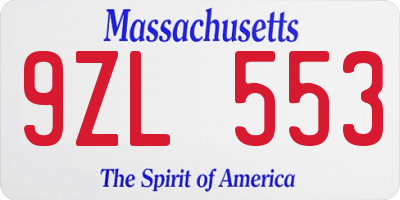 Massachusetts

9ZL 553

The Spirit of America